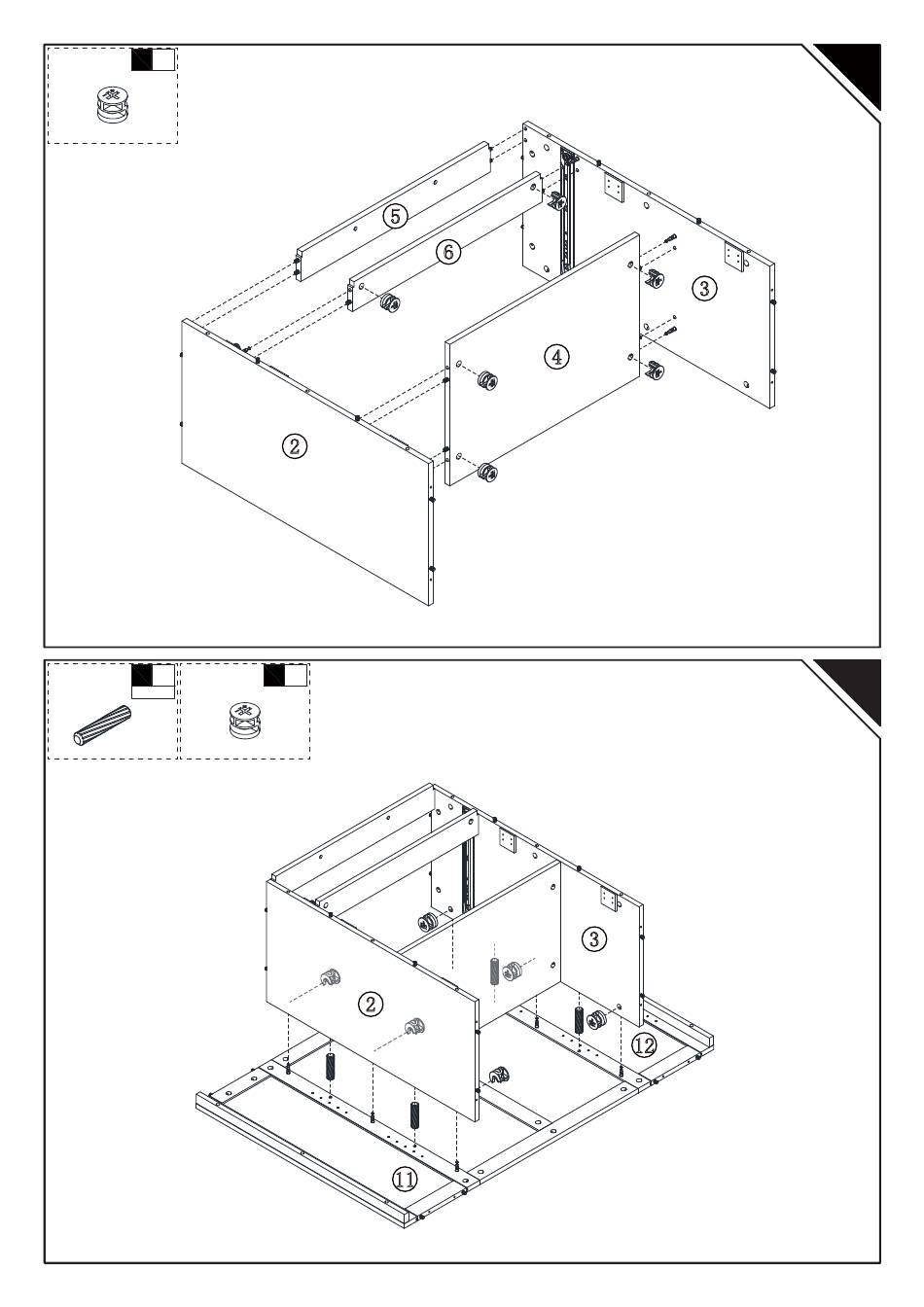 ⑤
⑥
③
④
②

③
②
⑫
⑪